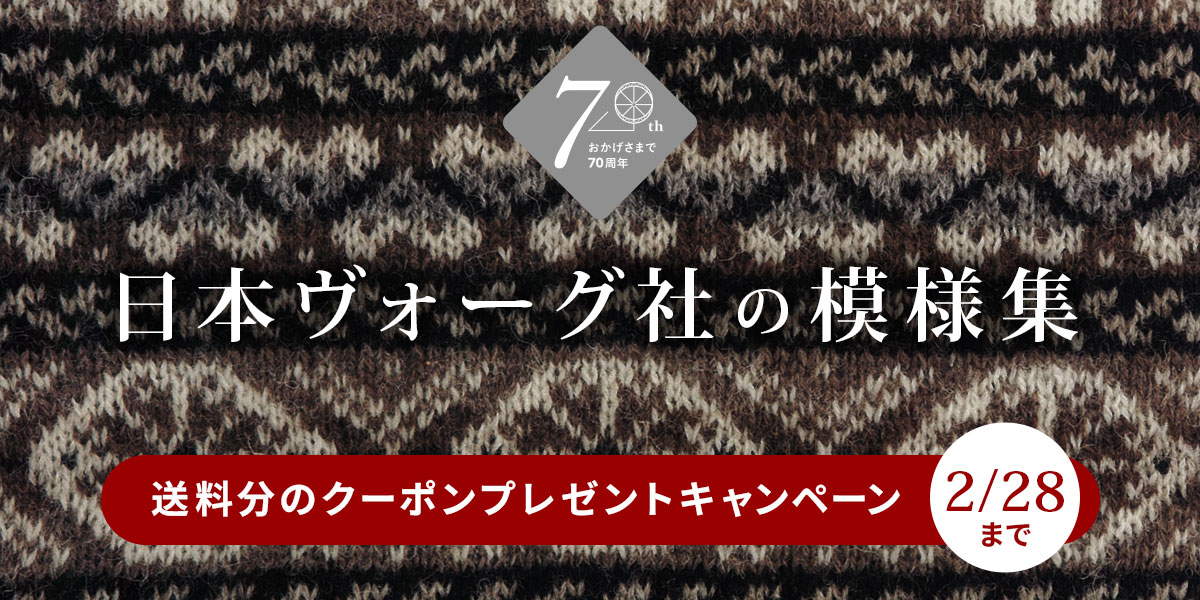 70th
おかげさまで
70周年

日本ヴォーグ社の模様集

送料分のクーポンプレゼントキャンペーン

2/28
まで